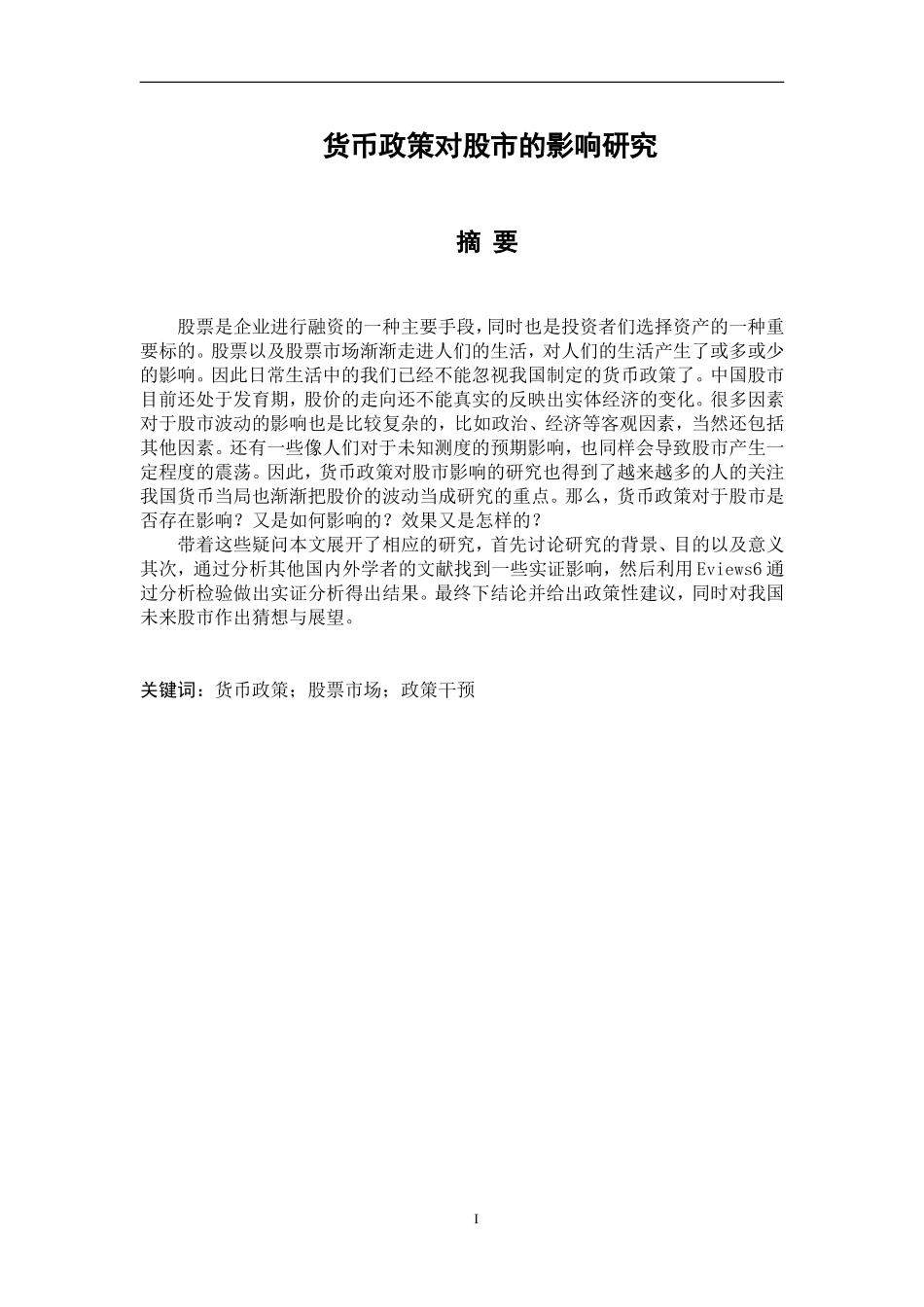 货币政策对股市的影响研究

摘 要

股票是企业进行融资的一种主要手段，同时也是投资者们选择资产的一种重要标的。股票以及股票市场渐渐走进人们的生活，对人们的生活产生了或多或少的影响。因此日常生活中的我们已经不能忽视我国制定的货币政策了。中国股市目前还处于发育期，股价的走向还不能真实的反映出实体经济的变化。很多因素对于股市波动的影响也是比较复杂的，比如政治、经济等客观因素，当然还包括其他因素。还有一些像人们对于未知测度的预期影响，也同样会导致股市产生一定程度的震荡。因此，货币政策对股市影响的研究也得到了越来越多的人的关注我国货币当局也渐渐把股价的波动当成研究的重点。那么，货币政策对于股市是否存在影响？又是如何影响的？效果又是怎样的？

带着这些疑问本文展开了相应的研究，首先讨论研究的背景、目的以及意义其次，通过分析其他国内外学者的文献找到一些实证影响，然后利用Eviews6通过分析检验做出实证分析得出结果。最终下结论并给出政策性建议，同时对我国未来股市作出猜想与展望。

关键词：货币政策；股票市场；政策干预

I